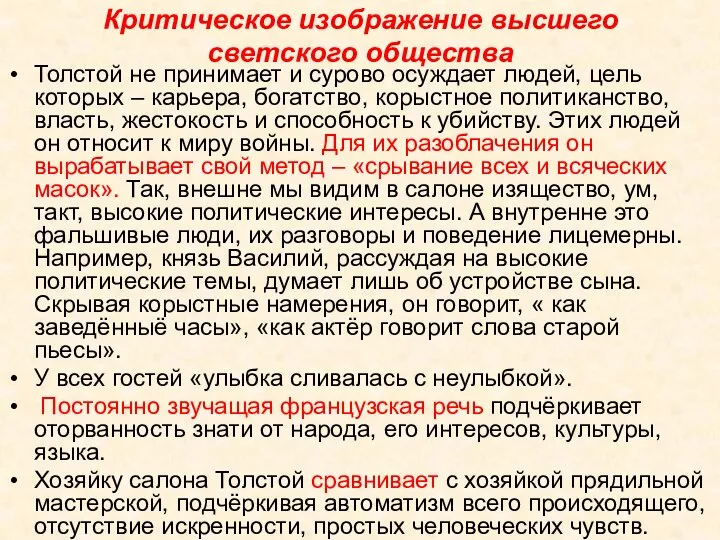 Критическое изображение высшего светского общества

• Толстой не принимает и сурово осуждает людей, цель которых – карьера, богатство, корыстное политиканство, власть, жестокость и способность к убийству. Этих людей он относит к миру войны. Для их разоблачения он вырабатывает свой метод – «срывание всех и всяческих масок». Так, внешне мы видим в салоне изящество, ум, такт, высокие политические интересы. А внутренне это фальшивые люди, их разговоры и поведение лицемерны. Например, князь Василий, рассуждая на высокие политические темы, думает лишь об устройстве сына. Скрывая корыстные намерения, он говорит, « как заведённыё часы», «как актёр говорит слова старой пьесы».

• У всех гостей «улыбка сливалась с неулыбкой».

• Постоянно звучащая французская речь подчёркивает оторванность знати от народа, его интересов, культуры, языка.

• Хозяйку салона Толстой сравнивает с хозяйкой прядильной мастерской, подчёркивая автоматизм всего происходящего, отсутствие искренности, простых человеческих чувств.